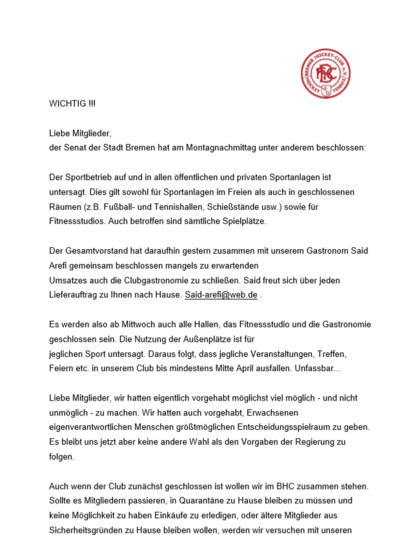 BREMER HOCKEY-CLUB e.V.
BHC
HOCKEY TENNIS

WICHTIG !!!

Liebe Mitglieder,
der Senat der Stadt Bremen hat am Montagnachmittag unter anderem beschlossen:

Der Sportbetrieb auf und in allen öffentlichen und privaten Sportanlagen ist untersagt. Dies gilt sowohl für Sportanlagen im Freien als auch in geschlossenen Räumen (z.B. Fußball- und Tennishallen, Schießstände usw.) sowie für Fitnessstudios. Auch betroffen sind sämtliche Spielplätze.

Der Gesamtvorstand hat daraufhin gestern zusammen mit unserem Gastronom Said Arefi gemeinsam beschlossen mangels zu erwartenden Umsatzes auch die Clubgastronomie zu schließen. Said freut sich über jeden Lieferauftrag zu Ihnen nach Hause. Said-arefi@web.de .

Es werden also ab Mittwoch auch alle Hallen, das Fitnessstudio und die Gastronomie geschlossen sein. Die Nutzung der Außenplätze ist für jeglichen Sport untersagt. Daraus folgt, dass jegliche Veranstaltungen, Treffen, Feiern etc. in unserem Club bis mindestens Mitte April ausfallen. Unfassbar...

Liebe Mitglieder, wir hatten eigentlich vorgehabt möglichst viel möglich - und nicht unmöglich - zu machen. Wir hatten auch vorgehabt, Erwachsenen eigenverantwortlichen Menschen größtmöglichen Entscheidungsspielraum zu geben. Es bleibt uns jetzt aber keine andere Wahl als den Vorgaben der Regierung zu folgen.

Auch wenn der Club zunächst geschlossen ist wollen wir im BHC zusammen stehen. Sollte es Mitgliedern passieren, in Quarantäne zu Hause bleiben zu müssen und keine Möglichkeit zu haben Einkäufe zu erledigen, oder ältere Mitglieder aus Sicherheitsgründen zu Hause bleiben wollen, werden wir versuchen mit unseren